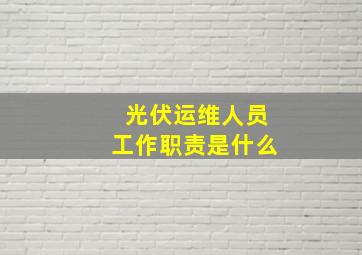 光伏运维人员
工作职责是什么